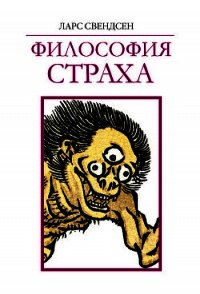 ЛАРС СВЕНДСЕН

ФИЛОСОФИЯ СТРАХА